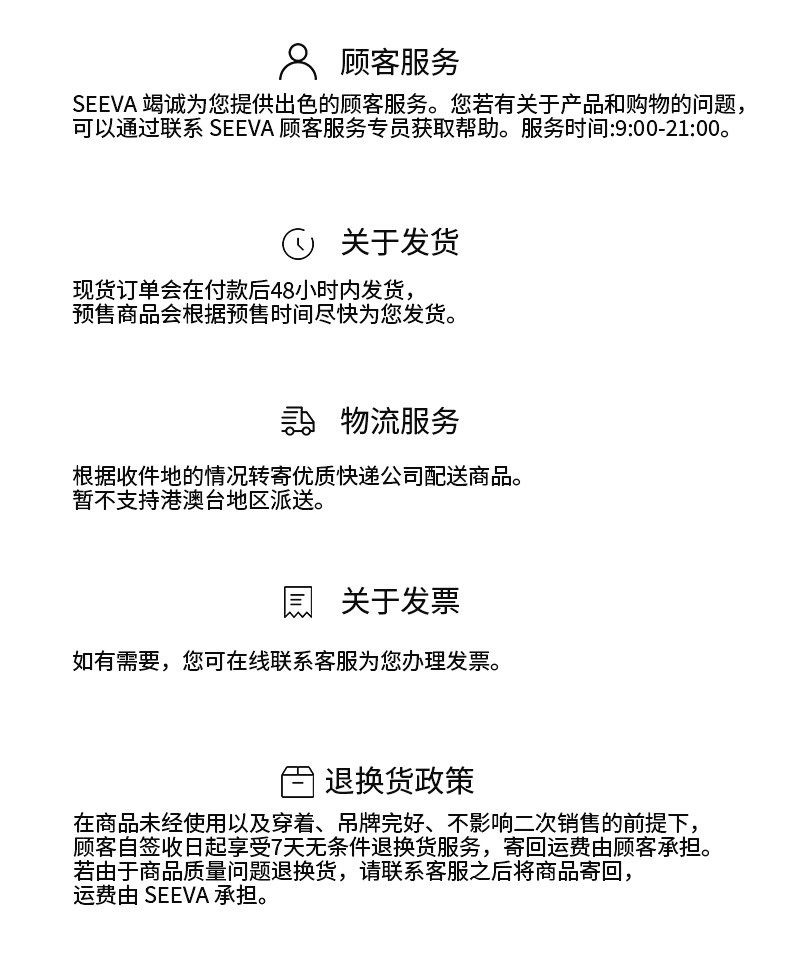 顾客服务

SEEVA 竭诚为您提供出色的顾客服务。您若有关于产品和购物的问题，可以通过联系 SEEVA 顾客服务专员获取帮助。服务时间:9:00-21:00。

关于发货

现货订单会在付款后48小时内发货，
预售商品会根据预售时间尽快为您发货。

物流服务

根据收件地的情况转寄优质快递公司配送商品。
暂不支持港澳台地区派送。

关于发票

如有需要，您可在线联系客服为您办理发票。

退换货政策

在商品未经使用以及穿着、吊牌完好、不影响二次销售的前提下，
顾客自签收日起享受7天无条件退换货服务，寄回运费由顾客承担。
若由于商品质量问题退换货，请联系客服之后将商品寄回，
运费由 SEEVA 承担。